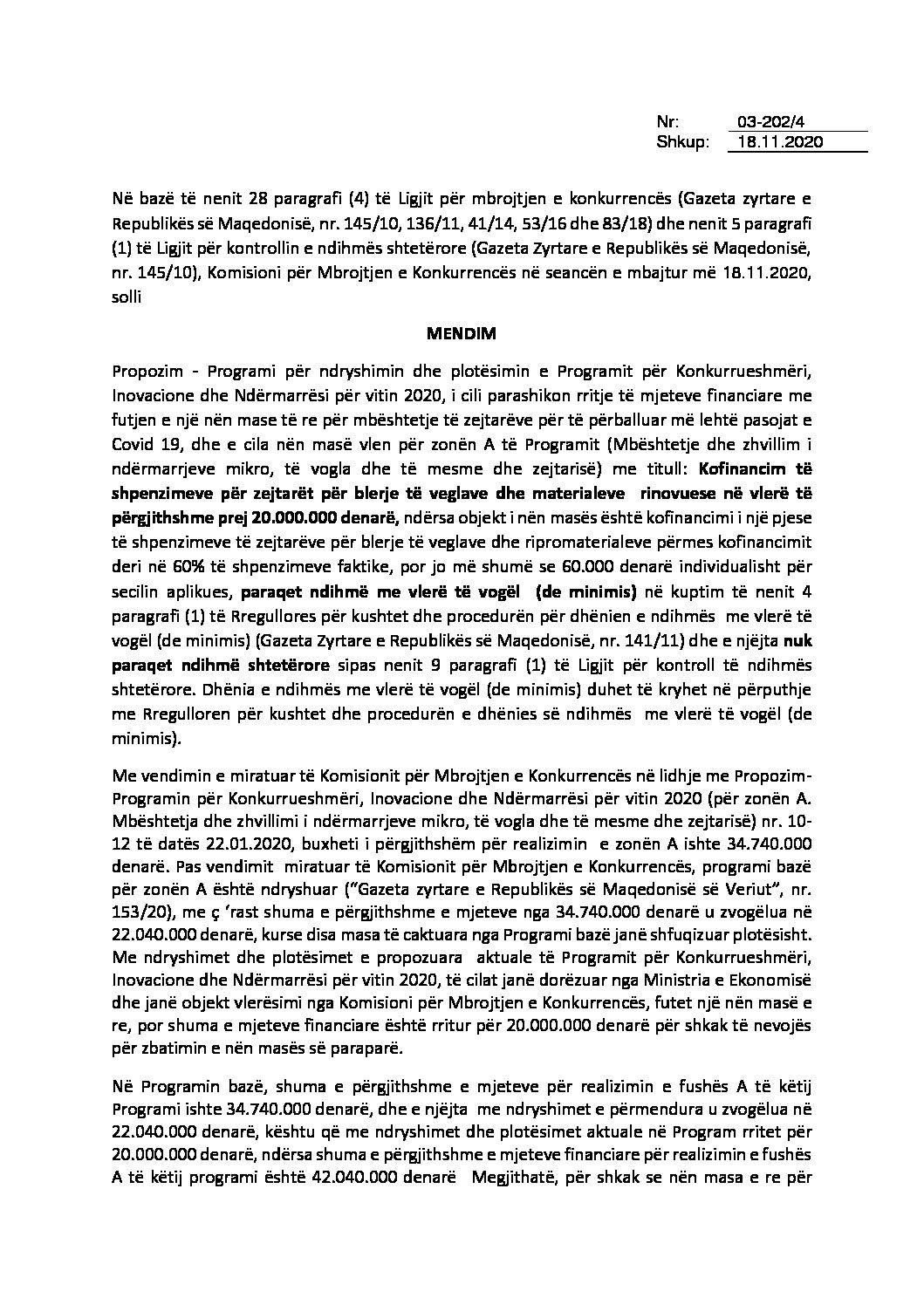 Nr: 03-202/4
Shkup: 18.11.2020

Në bazë të nenit 28 paragrafi (4) të Ligjit për mbrojtjen e konkurrencës (Gazeta zyrtare e Republikës së Maqedonisë, nr. 145/10, 136/11, 41/14, 53/16 dhe 83/18) dhe nenit 5 paragrafi (1) të Ligjit për kontrollin e ndihmës shtetërore (Gazeta Zyrtare e Republikës së Maqedonisë, nr. 145/10), Komisioni për Mbrojtjen e Konkurrencës në seancën e mbajtur më 18.11.2020, solli

MENDIM

Propozim - Programi për ndryshimin dhe plotësimin e Programit për Konkurrueshmëri, Inovacione dhe Ndërmarrësi për vitin 2020, i cili parashikon rritje të mjeteve financiare me futjen e një nën mase të re për mbështetje të zejtarëve për të përballuar më lehtë pasojat e Covid 19, dhe e cila nën masë vlen për zonën A të Programit (Mbështetje dhe zhvillim i ndërmarrjeve mikro, të vogla dhe të mesme dhe zejtarisë) me titull: Kofinancim të shpenzimeve për zejtarët për blerje të veglave dhe materialeve rinovuese në vlerë të përgjithshme prej 20.000.000 denarë, ndërsa objekt i nën masës është kofinancimi i një pjese të shpenzimeve të zejtarëve për blerje të veglave dhe ripromaterialeve përmes kofinancimit deri në 60% të shpenzimeve faktike, por jo më shumë se 60.000 denarë individualisht për secilin aplikues, paraqet ndihmë me vlerë të vogël (de minimis) në kuptim të nenit 4 paragrafi (1) të Rregullores për kushtet dhe procedurën për dhënien e ndihmës me vlerë të vogël (de minimis) (Gazeta Zyrtare e Republikës së Maqedonisë, nr. 141/11) dhe e njëjta nuk paraqet ndihmë shtetërore sipas nenit 9 paragrafi (1) të Ligjit për kontroll të ndihmës shtetërore. Dhënia e ndihmës me vlerë të vogël (de minimis) duhet të kryhet në përputhje me Rregulloren për kushtet dhe procedurën e dhënies së ndihmës me vlerë të vogël (de minimis).

Me vendimin e miratuar të Komisionit për Mbrojtjen e Konkurrencës në lidhje me Propozim-Programin për Konkurrueshmëri, Inovacione dhe Ndërmarrësi për vitin 2020 (për zonën A. Mbështetja dhe zhvillimi i ndërmarrjeve mikro, të vogla dhe të mesme dhe zejtarisë) nr. 10-12 të datës 22.01.2020, buxheti i përgjithshëm për realizimin e zonën A ishte 34.740.000 denarë. Pas vendimit miratuar të Komisionit për Mbrojtjen e Konkurrencës, programi bazë për zonën A është ndryshuar ("Gazeta zyrtare e Republikës së Maqedonisë së Veriut", nr. 153/20), me ç 'rast shuma e përgjithshme e mjeteve nga 34.740.000 denarë u zvogëlua në 22.040.000 denarë, kurse disa masa të caktuara nga Programi bazë janë shfuqizuar plotësisht. Me ndryshimet dhe plotësimet e propozuara aktuale të Programit për Konkurrueshmëri, Inovacione dhe Ndërmarrësi për vitin 2020, të cilat janë dorëzuar nga Ministria e Ekonomisë dhe janë objekt vlerësimi nga Komisioni për Mbrojtjen e Konkurrencës, futet një nën masë e re, por shuma e mjeteve financiare është rritur për 20.000.000 denarë për shkak të nevojës për zbatimin e nën masës së paraparë.

Në Programin bazë, shuma e përgjithshme e mjeteve për realizimin e fushës A të këtij Programi ishte 34.740.000 denarë, dhe e njëjta me ndryshimet e përmendura u zvogëlua në 22.040.000 denarë, kështu që me ndryshimet dhe plotësimet aktuale në Program rritet për 20.000.000 denarë, ndërsa shuma e përgjithshme e mjeteve financiare për realizimin e fushës A të këtij programi është 42.040.000 denarë Megjithatë, për shkak se nën masa e re për